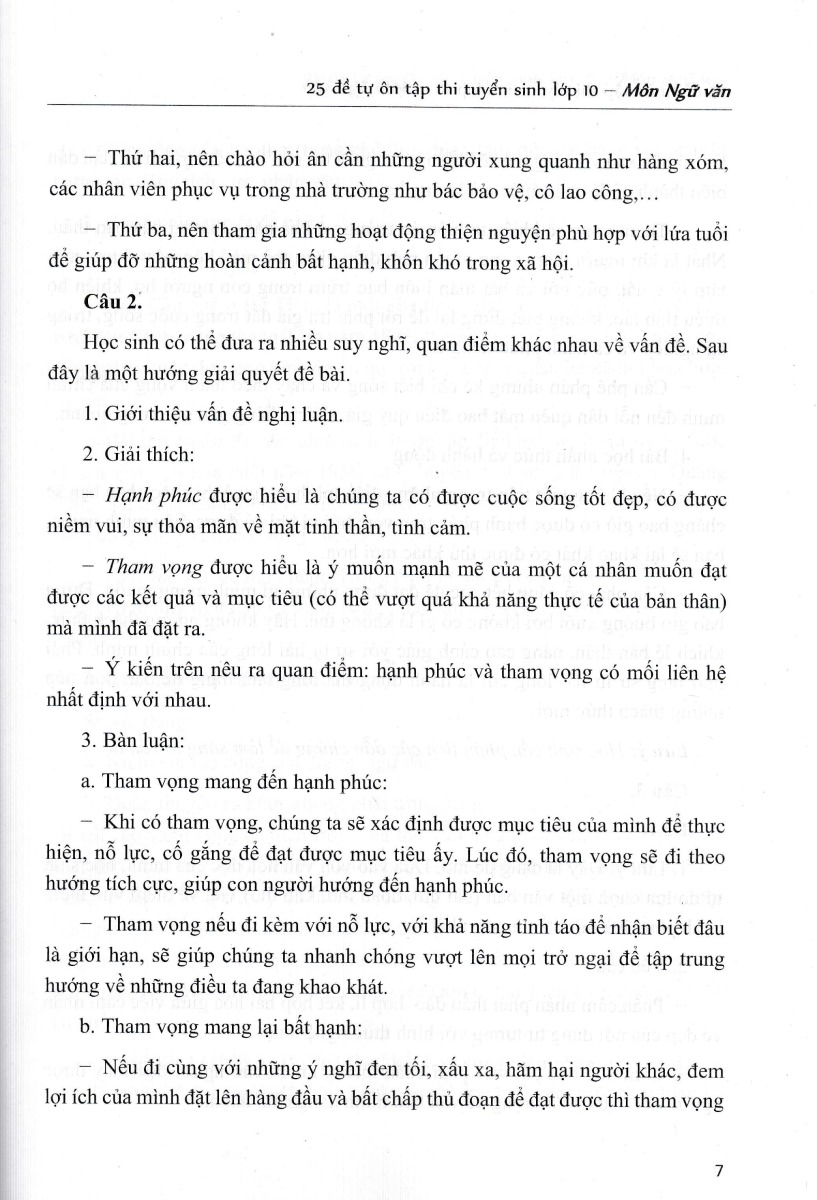 25 đề tự ôn tập thi tuyển sinh lớp 10 – Môn Ngữ văn

– Thứ hai, nên chào hỏi ân cần những người xung quanh như hàng xóm, các nhân viên phục vụ trong nhà trường như bác bảo vệ, cô lao công,...

– Thứ ba, nên tham gia những hoạt động thiện nguyện phù hợp với lứa tuổi để giúp đỡ những hoàn cảnh bất hạnh, khốn khó trong xã hội.

Câu 2.

Học sinh có thể đưa ra nhiều suy nghĩ, quan điểm khác nhau về vấn đề. Sau đây là một hướng giải quyết đề bài.

1. Giới thiệu vấn đề nghị luận.

2. Giải thích:

– Hạnh phúc được hiểu là chúng ta có được cuộc sống tốt đẹp, có được niềm vui, sự thỏa mãn về mặt tinh thần, tình cảm.

– Tham vọng được hiểu là ý muốn mạnh mẽ của một cá nhân muốn đạt được các kết quả và mục tiêu (có thể vượt quá khả năng thực tế của bản thân) mà mình đã đặt ra.

– Ý kiến trên nêu ra quan điểm: hạnh phúc và tham vọng có mối liên hệ nhất định với nhau.

3. Bàn luận:

a. Tham vọng mang đến hạnh phúc:

– Khi có tham vọng, chúng ta sẽ xác định được mục tiêu của mình để thực hiện, nỗ lực, cố gắng để đạt được mục tiêu ấy. Lúc đó, tham vọng sẽ đi theo hướng tích cực, giúp con người hướng đến hạnh phúc.

– Tham vọng nếu đi kèm với nỗ lực, với khả năng tỉnh táo để nhận biết đâu là giới hạn, sẽ giúp chúng ta nhanh chóng vượt lên mọi trở ngại để tập trung hướng về những điều ta đang khao khát.

b. Tham vọng mang lại bất hạnh:

– Nếu đi cùng với những ý nghĩ đen tối, xấu xa, hãm hại người khác, đem lợi ích của mình đặt lên hàng đầu và bất chấp thủ đoạn để đạt được thì tham vọng

7